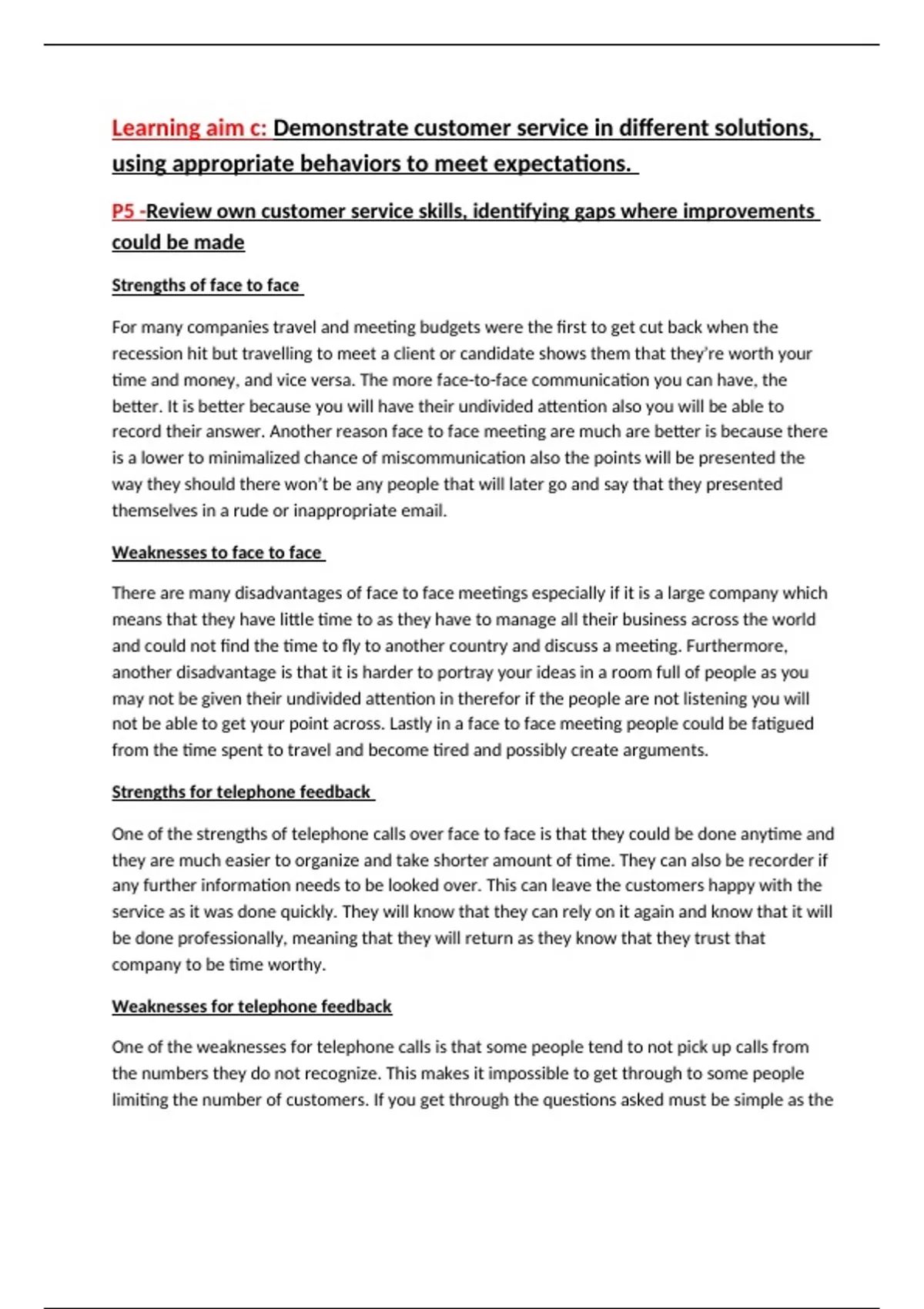 Learning aim c: Demonstrate customer service in different solutions, using appropriate behaviors to meet expectations.

P5 -Review own customer service skills, identifying gaps where improvements could be made

Strengths of face to face

For many companies travel and meeting budgets were the first to get cut back when the recession hit but travelling to meet a client or candidate shows them that they're worth your time and money, and vice versa. The more face-to-face communication you can have, the better. It is better because you will have their undivided attention also you will be able to record their answer. Another reason face to face meeting are much are better is because there is a lower to minimalized chance of miscommunication also the points will be presented the way they should there won't be any people that will later go and say that they presented themselves in a rude or inappropriate email.

Weaknesses to face to face

There are many disadvantages of face to face meetings especially if it is a large company which means that they have little time to as they have to manage all their business across the world and could not find the time to fly to another country and discuss a meeting. Furthermore, another disadvantage is that it is harder to portray your ideas in a room full of people as you may not be given their undivided attention in therefor if the people are not listening you will not be able to get your point across. Lastly in a face to face meeting people could be fatigued from the time spent to travel and become tired and possibly create arguments.

Strengths for telephone feedback

One of the strengths of telephone calls over face to face is that they could be done anytime and they are much easier to organize and take shorter amount of time. They can also be recorder if any further information needs to be looked over. This can leave the customers happy with the service as it was done quickly. They will know that they can rely on it again and know that it will be done professionally, meaning that they will return as they know that they trust that company to be time worthy.

Weaknesses for telephone feedback

One of the weaknesses for telephone calls is that some people tend to not pick up calls from the numbers they do not recognize. This makes it impossible to get through to some people limiting the number of customers. If you get through the questions asked must be simple as the